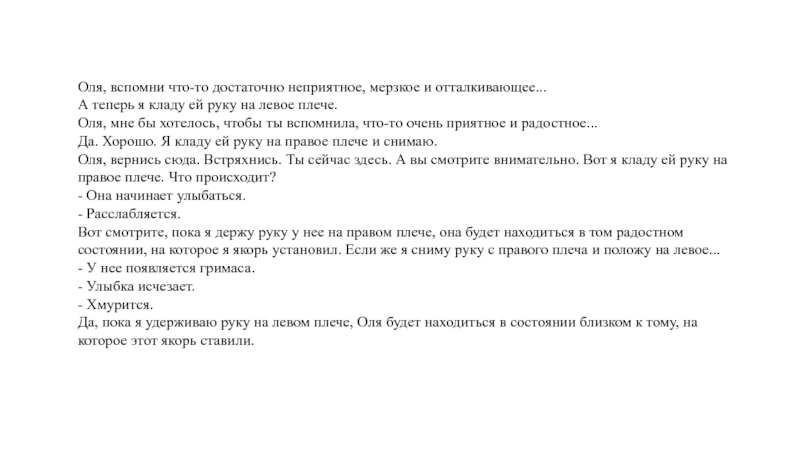 Оля, вспомни что-то достаточно неприятное, мерзкое и отталкивающее...
А теперь я кладу ей руку на левое плече.
Оля, мне бы хотелось, чтобы ты вспомнила, что-то очень приятное и радостное...
Да. Хорошо. Я кладу ей руку на правое плече и снимаю.
Оля, вернись сюда. Встряхнись. Ты сейчас здесь. А вы смотрите внимательно. Вот я кладу ей руку на правое плече. Что происходит?
- Она начинает улыбаться.
- Расслабляется.
Вот смотрите, пока я держу руку у нее на правом плече, она будет находиться в том радостном состоянии, на которое я якорь установил. Если же я сниму руку с правого плеча и положу на левое...
- У нее появляется гримаса.
- Улыбка исчезает.
- Хмурится.
Да, пока я удерживаю руку на левом плече, Оля будет находиться в состоянии близком к тому, на которое этот якорь ставили.